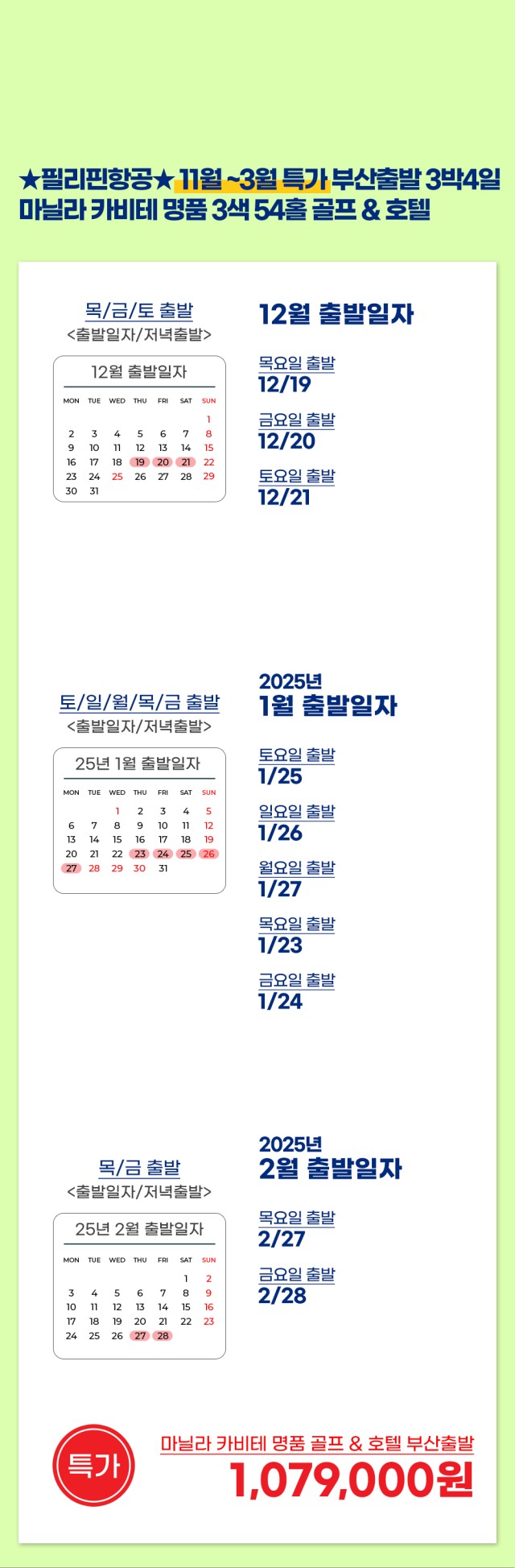 ★필리핀항공★ 11월 ~3월 특가 부산출발 3박4일
마닐라 카비테 명품 3색 54홀 골프 & 호텔

목/금/토 출발
<출발일자/저녁출발>

12월 출발일자

| MON | TUE | WED | THU | FRI | SAT | SUN |
|---|---|---|---|---|---|---|
| | | | | | | 1 |
| 2 | 3 | 4 | 5 | 6 | 7 | 8 |
| 9 | 10 | 11 | 12 | 13 | 14 | 15 |
| 16 | 17 | 18 | 19 | 20 | 21 | 22 |
| 23 | 24 | 25 | 26 | 27 | 28 | 29 |
| 30 | 31 | | | | | |

12월 출발일자
목요일 출발
12/19
금요일 출발
12/20
토요일 출발
12/21

토/일/월/목/금 출발
<출발일자/저녁출발>

25년 1월 출발일자

| MON | TUE | WED | THU | FRI | SAT | SUN |
|---|---|---|---|---|---|---|
| | | 1 | 2 | 3 | 4 | 5 |
| 6 | 7 | 8 | 9 | 10 | 11 | 12 |
| 13 | 14 | 15 | 16 | 17 | 18 | 19 |
| 20 | 21 | 22 | 23 | 24 | 25 | 26 |
| 27 | 28 | 29 | 30 | 31 | | |

2025년
1월 출발일자
토요일 출발
1/25
일요일 출발
1/26
월요일 출발
1/27
목요일 출발
1/23
금요일 출발
1/24

목/금 출발
<출발일자/저녁출발>

25년 2월 출발일자

| MON | TUE | WED | THU | FRI | SAT | SUN |
|---|---|---|---|---|---|---|
| | | | | | 1 | 2 |
| 3 | 4 | 5 | 6 | 7 | 8 | 9 |
| 10 | 11 | 12 | 13 | 14 | 15 | 16 |
| 17 | 18 | 19 | 20 | 21 | 22 | 23 |
| 24 | 25 | 26 | 27 | 28 | | |

2025년
2월 출발일자
목요일 출발
2/27
금요일 출발
2/28

특가
마닐라 카비테 명품 골프 & 호텔 부산출발
1,079,000원